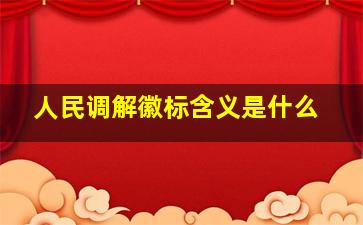 人民调解徽标含义是什么